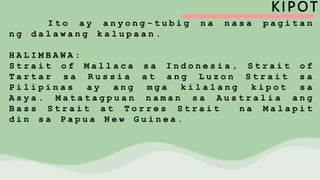 KIPOT

Ito ay anyong-tubig na nasa pagitan ng dalawang kalupaan.

HALIMBAWA:
Strait of Mallaca sa Indonesia, Strait of Tartar sa Russia at ang Luzon Strait sa Pilipinas ay ang mga kilalang kipot sa Asya. Matatagpuan naman sa Australia ang Bass Strait at Torres Strait na Malapit din sa Papua New Guinea.